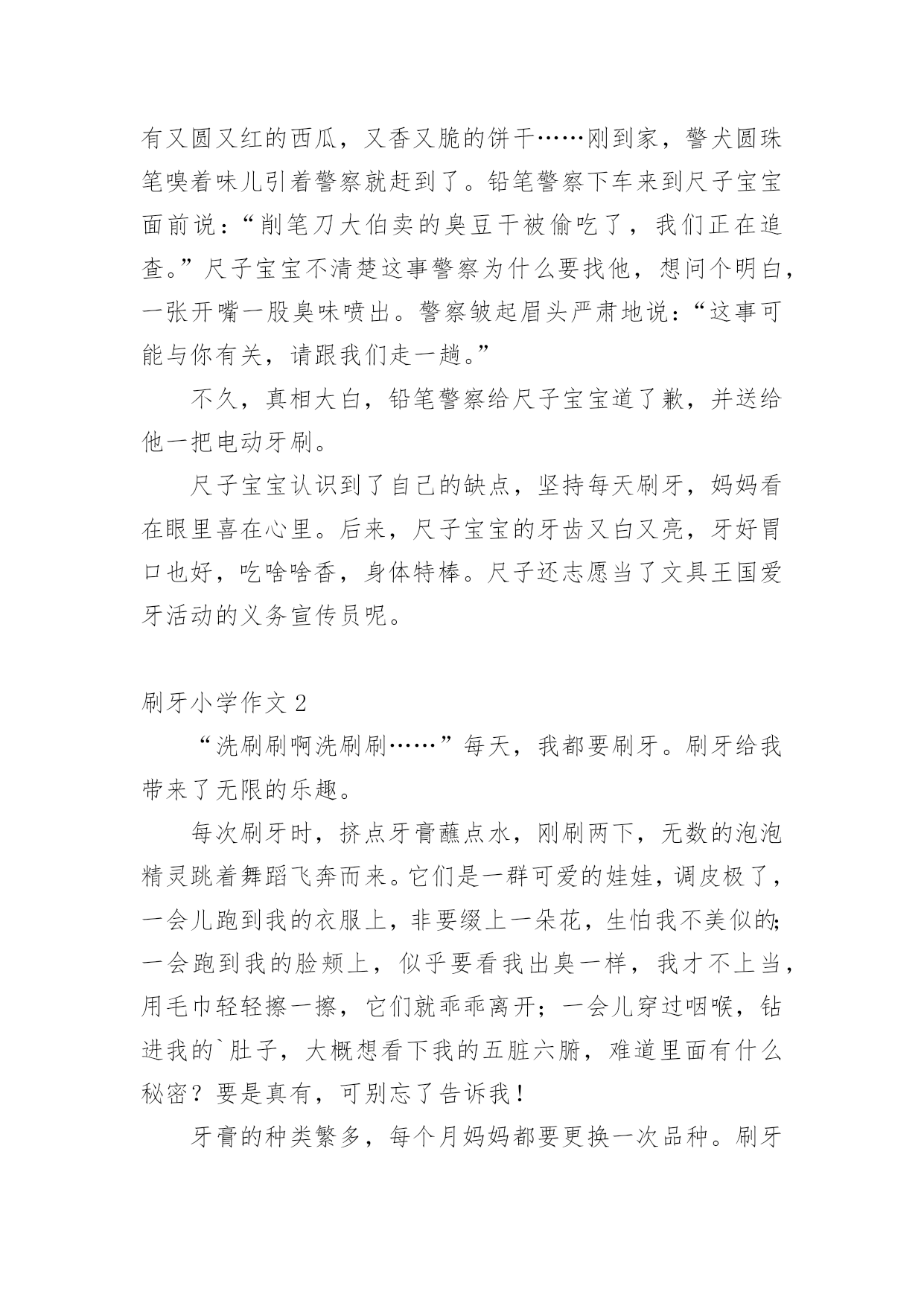 有又圆又红的西瓜，又香又脆的饼干……刚到家，警犬圆珠笔嗅着味儿引着警察就赶到了。铅笔警察下车来到尺子宝宝面前说：“削笔刀大伯卖的臭豆干被偷吃了，我们正在追查。”尺子宝宝不清楚这事警察为什么要找他，想问个明白，一张开嘴一股臭味喷出。警察皱起眉头严肃地说：“这事可能与你有关，请跟我们走一趟。”

不久，真相大白，铅笔警察给尺子宝宝道了歉，并送给他一把电动牙刷。

尺子宝宝认识到了自己的缺点，坚持每天刷牙，妈妈看在眼里喜在心里。后来，尺子宝宝的牙齿又白又亮，牙好胃口也好，吃啥啥香，身体特棒。尺子还志愿当了文具王国爱牙活动的义务宣传员呢。

刷牙小学作文 2

“洗刷刷啊洗刷刷……”每天，我都要刷牙。刷牙给我带来了无限的乐趣。

每次刷牙时，挤点牙膏蘸点水，刚刷两下，无数的泡泡精灵跳着舞蹈飞奔而来。它们是一群可爱的娃娃，调皮极了，一会儿跑到我的衣服上，非要缀上一朵花，生怕我不美似的；一会跑到我的脸颊上，似乎要看我出臭一样，我才不上当，用毛巾轻轻擦一擦，它们就乖乖离开；一会儿穿过咽喉，钻进我的`肚子，大概想看下我的五脏六腑，难道里面有什么秘密？要是真有，可别忘了告诉我！

牙膏的种类繁多，每个月妈妈都要更换一次品种。刷牙